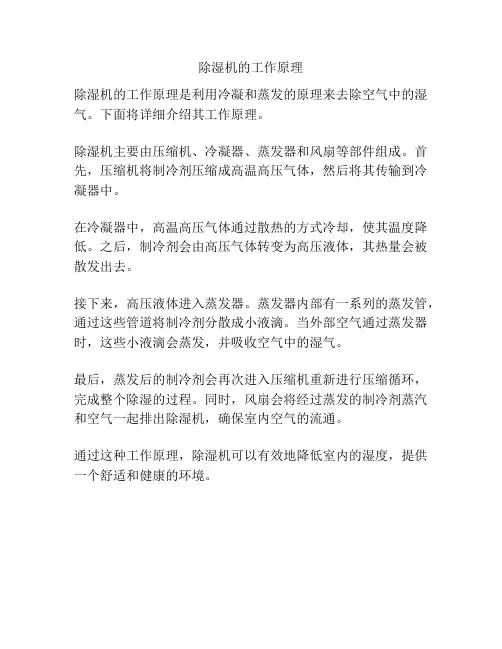 除湿机的工作原理

除湿机的工作原理是利用冷凝和蒸发的原理来去除空气中的湿气。下面将详细介绍其工作原理。

除湿机主要由压缩机、冷凝器、蒸发器和风扇等部件组成。首先，压缩机将制冷剂压缩成高温高压气体，然后将其传输到冷凝器中。

在冷凝器中，高温高压气体通过散热的方式冷却，使其温度降低。之后，制冷剂会由高压气体转变为高压液体，其热量会被散发出去。

接下来，高压液体进入蒸发器。蒸发器内部有一系列的蒸发管，通过这些管道将制冷剂分散成小液滴。当外部空气通过蒸发器时，这些小液滴会蒸发，并吸收空气中的湿气。

最后，蒸发后的制冷剂会再次进入压缩机重新进行压缩循环，完成整个除湿的过程。同时，风扇会将经过蒸发的制冷剂蒸汽和空气一起排出除湿机，确保室内空气的流通。

通过这种工作原理，除湿机可以有效地降低室内的湿度，提供一个舒适和健康的环境。